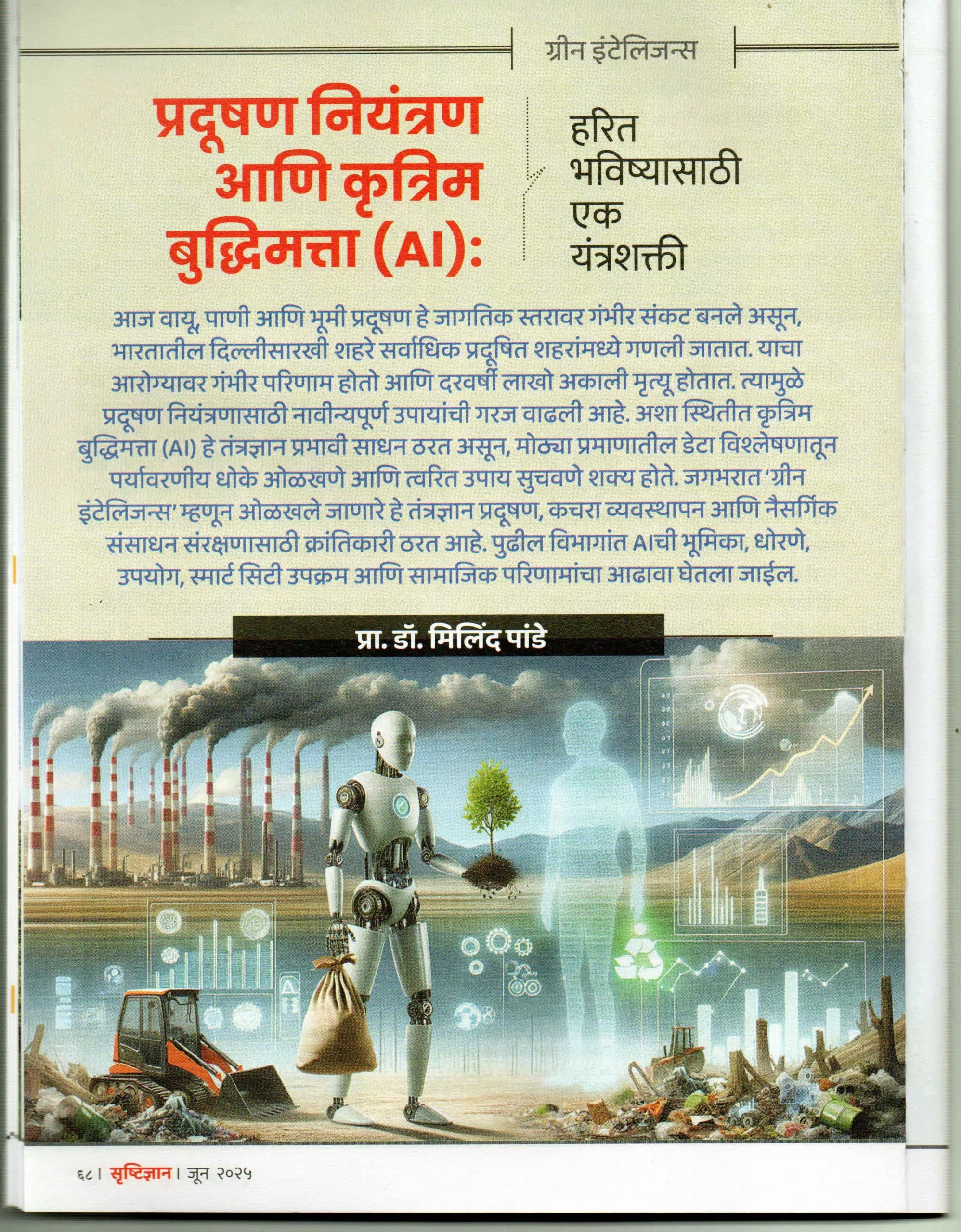 ग्रीन इंटेलिजन्स

प्रदूषण नियंत्रण आणि कृत्रिम बुद्धिमत्ता (AI):

हरित भविष्यासाठी एक यंत्रशक्ती

आज वायू, पाणी आणि भूमी प्रदूषण हे जागतिक स्तरावर गंभीर संकट बनले असून, भारतातील दिल्लीसारखी शहरे सर्वाधिक प्रदूषित शहरांमध्ये गणली जातात. याचा आरोग्यावर गंभीर परिणाम होतो आणि दरवर्षी लाखो अकाली मृत्यू होतात. त्यामुळे प्रदूषण नियंत्रणासाठी नावीन्यपूर्ण उपायांची गरज वाढली आहे. अशा स्थितीत कृत्रिम बुद्धिमत्ता (AI) हे तंत्रज्ञान प्रभावी साधन ठरत असून, मोठ्या प्रमाणातील डेटा विश्लेषणातून पर्यावरणीय धोके ओळखणे आणि त्वरित उपाय सुचवणे शक्य होते. जगभरात 'ग्रीन इंटेलिजन्स' म्हणून ओळखले जाणारे हे तंत्रज्ञान प्रदूषण, कचरा व्यवस्थापन आणि नैसर्गिक संसाधन संरक्षणासाठी क्रांतिकारी ठरत आहे. पुढील विभागांत AIची भूमिका, धोरणे, उपयोग, स्मार्ट सिटी उपक्रम आणि सामाजिक परिणामांचा आढावा घेतला जाईल.

प्रा. डॉ. मिलिंद पांडे

६८ । सृष्टिज्ञान । जून २०२५